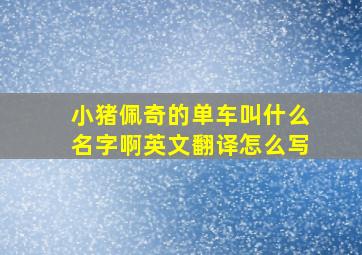 小猪佩奇的单车叫什么名字啊英文翻译怎么写